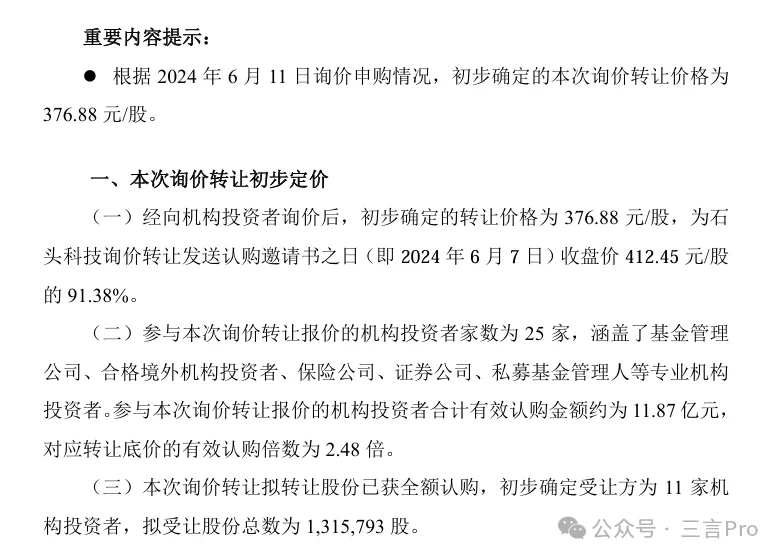 重要内容提示：

● 根据 2024 年 6 月 11 日询价申购情况，初步确定的本次询价转让价格为 376.88 元/股。

一、本次询价转让初步定价

（一）经向机构投资者询价后，初步确定的转让价格为 376.88 元/股，为石头科技询价转让发送认购邀请书之日（即 2024 年 6 月 7 日）收盘价 412.45 元/股的 91.38%。

（二）参与本次询价转让报价的机构投资者家数为 25 家，涵盖了基金管理公司、合格境外机构投资者、保险公司、证券公司、私募基金管理人等专业机构投资者。参与本次询价转让报价的机构投资者合计有效认购金额约为 11.87 亿元，对应转让底价的有效认购倍数为 2.48 倍。

（三）本次询价转让拟转让股份已获全额认购，初步确定受让方为 11 家机构投资者，拟受让股份总数为 1,315,793 股。

公众号 · 三言Pro